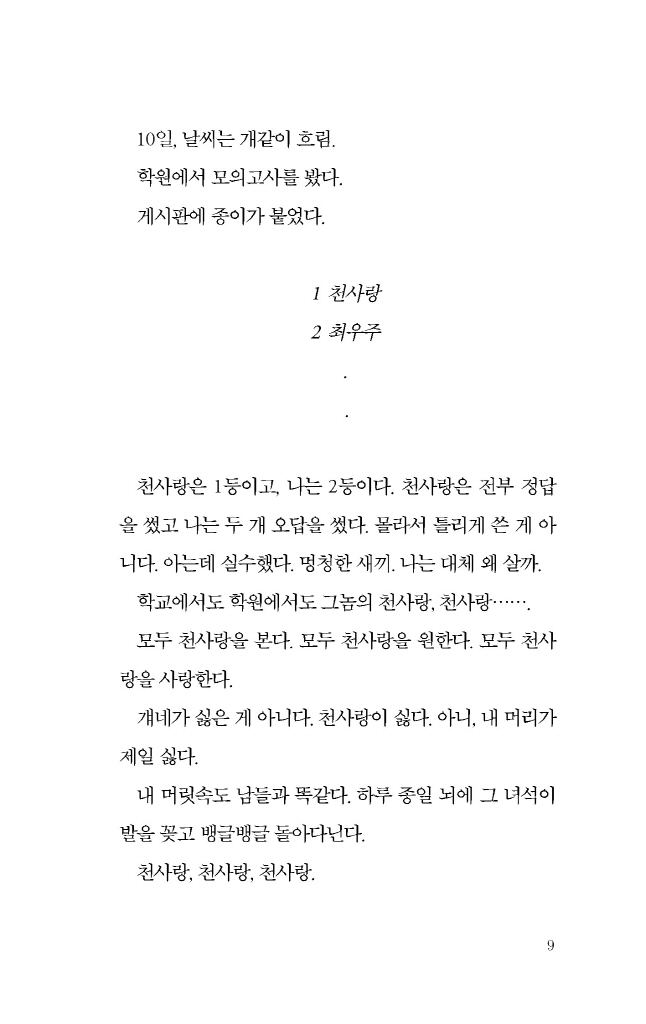 10일, 날씨는 개같이 흐림.

학원에서 모의고사를 봤다.

게시판에 종이가 붙었다.

1 천사랑

2 최우주

.

.

천사랑은 1등이고, 나는 2등이다. 천사랑은 전부 정답을 썼고 나는 두 개 오답을 썼다. 몰라서 틀리게 쓴 게 아니다. 아는데 실수했다. 멍청한 새끼. 나는 대체 왜 살까.

학교에서도 학원에서도 그놈의 천사랑, 천사랑…….

모두 천사랑을 본다. 모두 천사랑을 원한다. 모두 천사랑을 사랑한다.

걔네가 싫은 게 아니다. 천사랑이 싫다. 아니, 내 머리가 제일 싫다.

내 머릿속도 남들과 똑같다. 하루 종일 뇌에 그 녀석이 발을 꽂고 뱅글뱅글 돌아다닌다.

천사랑, 천사랑, 천사랑.

9